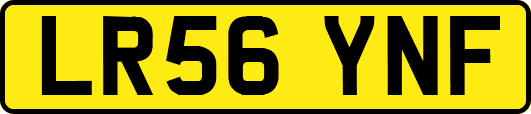 LR56 YNF